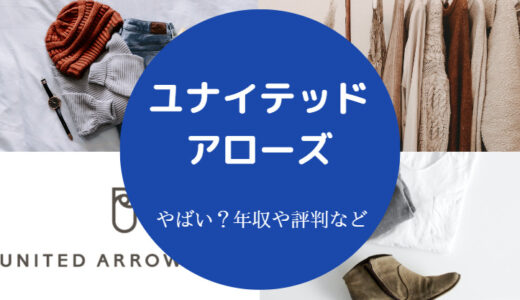 ユナイテッド
アローズ

やばい？年収や評判など

UNITED ARROW